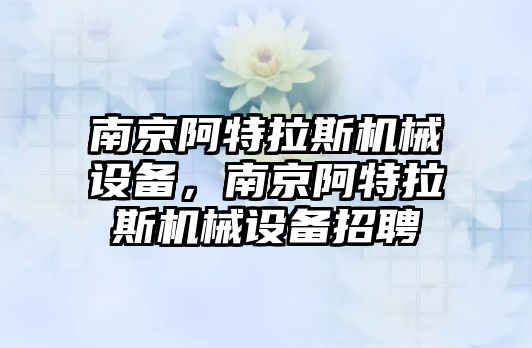 南京阿特拉斯机械设备，南京阿特拉斯机械设备招聘